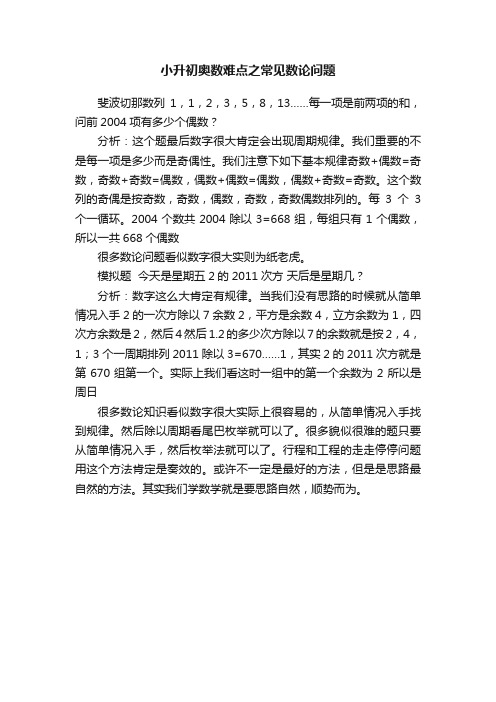 小升初奥数难点之常见数论问题

斐波切那数列 1，1，2，3，5，8，13……每一项是前两项的和，问前 2004 项有多少个偶数？

分析：这个题最后数字很大肯定会出现周期规律。我们重要的不是每一项是多少而是奇偶性。我们注意下如下基本规律奇数+偶数=奇数，奇数+奇数=偶数，偶数+偶数=偶数，偶数+奇数=奇数。这个数列的奇偶是按奇数，奇数，偶数，奇数，奇数偶数排列的。每 3 个 3 个一循环。2004 个数共 2004 除以 3=668 组，每组只有 1 个偶数，所以一共 668 个偶数

很多数论问题看似数字很大实则为纸老虎。

模拟题 今天是星期五 2 的 2011 次方 天后是星期几？

分析：数字这么大肯定有规律。当我们没有思路的时候就从简单情况入手 2 的一次方除以 7 余数 2，平方是余数 4，立方余数为 1，四次方余数是 2，然后 4 然后 1.2 的多少次方除以 7 的余数就是按 2，4，1；3 个一周期排列 2011 除以 3=670……1，其实 2 的 2011 次方就是第 670 组第一个。实际上我们看这时一组中的第一个余数为 2 所以是周日

很多数论知识看似数字很大实际上很容易的，从简单情况入手找到规律。然后除以周期看尾巴枚举就可以了。很多貌似很难的题只要从简单情况入手，然后枚举法就可以了。行程和工程的走走停停问题用这个方法肯定是奏效的。或许不一定是最好的方法，但是是思路最自然的方法。其实我们学数学就是要思路自然，顺势而为。